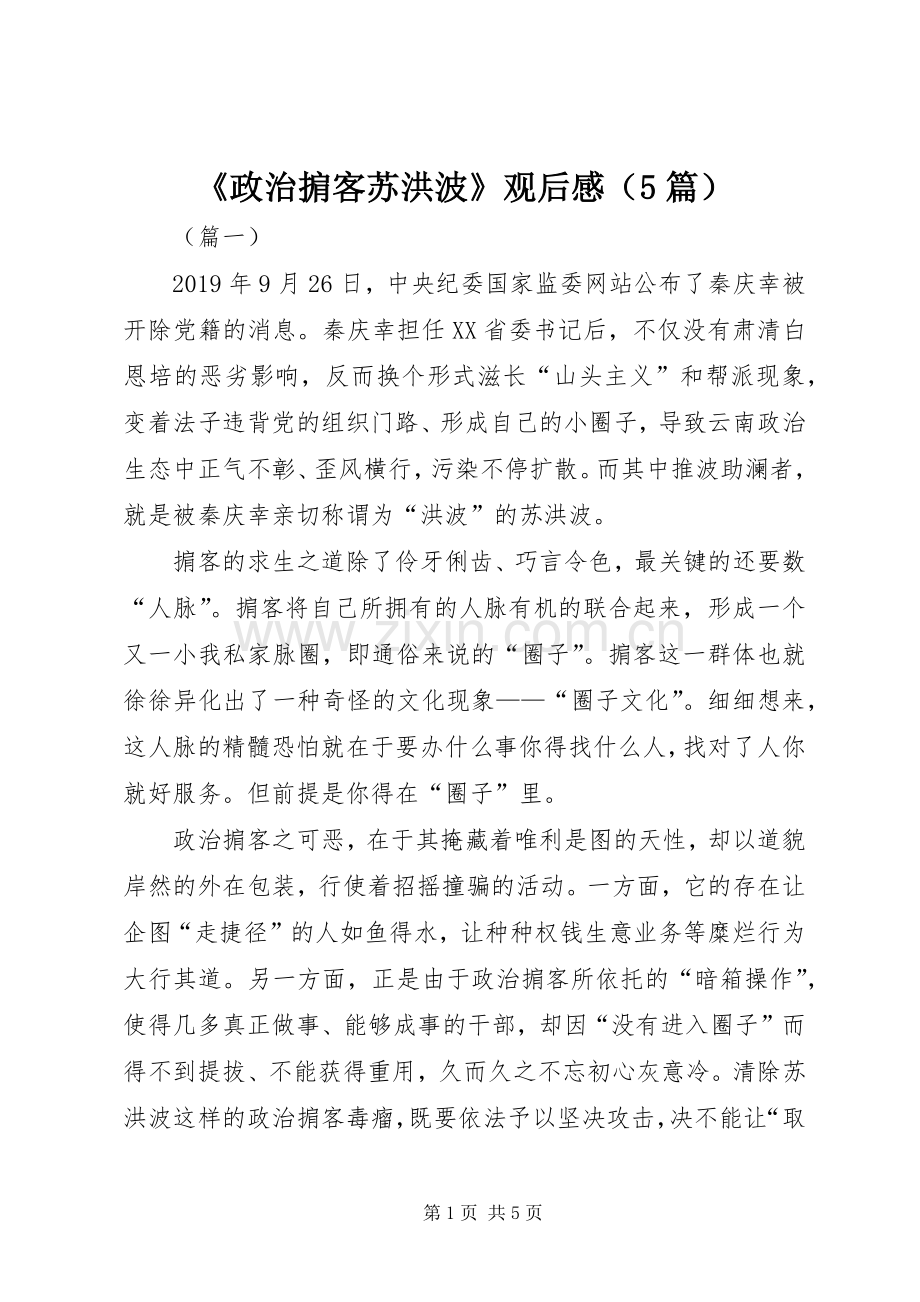 《政治掮客苏洪波》观后感（5篇）

（篇一）

2019年9月26日，中央纪委国家监委网站公布了秦庆幸被开除党籍的消息。秦庆幸担任XX省委书记后，不仅没有肃清白恩培的恶劣影响，反而换个形式滋长“山头主义”和帮派现象，变着法子违背党的组织门路、形成自己的小圈子，导致云南政治生态中正气不彰、歪风横行，污染不停扩散。而其中推波助澜者，就是被秦庆幸亲切称谓为“洪波”的苏洪波。

掮客的求生之道除了伶牙俐齿、巧言令色，最关键的还要数“人脉”。掮客将自己所拥有的人脉有机的联合起来，形成一个又一小我私家脉圈，即通俗来说的“圈子”。掮客这一群体也就徐徐异化出了一种奇怪的文化现象——“圈子文化”。细细想来，这人脉的精髓恐怕就在于要办什么事你得找什么人，找对了人你就好服务。但前提是你得在“圈子”里。

政治掮客之可恶，在于其掩藏着唯利是图的天性，却以道貌岸然的外在包装，行使着招摇撞骗的活动。一方面，它的存在让企图“走捷径”的人如鱼得水，让种种权钱生意业务等糜烂行为大行其道。另一方面，正是由于政治掮客所依托的“暗箱操作”，使得几多真正做事、能够成事的干部，却因“没有进入圈子”而得不到提拔、不能获得重用，久而久之不忘初心灰意冷。清除苏洪波这样的政治掮客毒瘤，既要依法予以坚决攻击，决不能让“取

第1页 共5页

www.zixin.com.cn